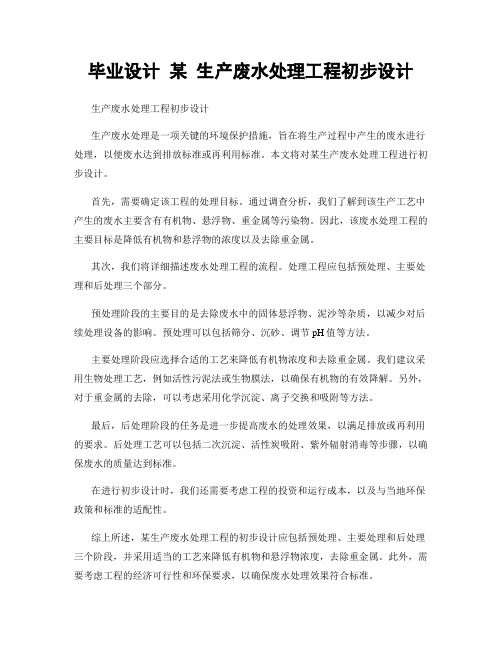 毕业设计 某 生产废水处理工程初步设计

生产废水处理工程初步设计

生产废水处理是一项关键的环境保护措施，旨在将生产过程中产生的废水进行处理，以便废水达到排放标准或再利用标准。本文将对某生产废水处理工程进行初步设计。

首先，需要确定该工程的处理目标。通过调查分析，我们了解到该生产工艺中产生的废水主要含有有机物、悬浮物、重金属等污染物。因此，该废水处理工程的主要目标是降低有机物和悬浮物的浓度以及去除重金属。

其次，我们将详细描述废水处理工程的流程。处理工程应包括预处理、主要处理和后处理三个部分。

预处理阶段的主要目的是去除废水中的固体悬浮物、泥沙等杂质，以减少对后续处理设备的影响。预处理可以包括筛分、沉砂、调节pH值等方法。

主要处理阶段应选择合适的工艺来降低有机物浓度和去除重金属。我们建议采用生物处理工艺，例如活性污泥法或生物膜法，以确保有机物的有效降解。另外，对于重金属的去除，可以考虑采用化学沉淀、离子交换和吸附等方法。

最后，后处理阶段的任务是进一步提高废水的处理效果，以满足排放或再利用的要求。后处理工艺可以包括二次沉淀、活性炭吸附、紫外辐射消毒等步骤，以确保废水的质量达到标准。

在进行初步设计时，我们还需要考虑工程的投资和运行成本，以及与当地环保政策和标准的适配性。

综上所述，某生产废水处理工程的初步设计应包括预处理、主要处理和后处理三个阶段，并采用适当的工艺来降低有机物和悬浮物浓度，去除重金属。此外，需要考虑工程的经济可行性和环保要求，以确保废水处理效果符合标准。